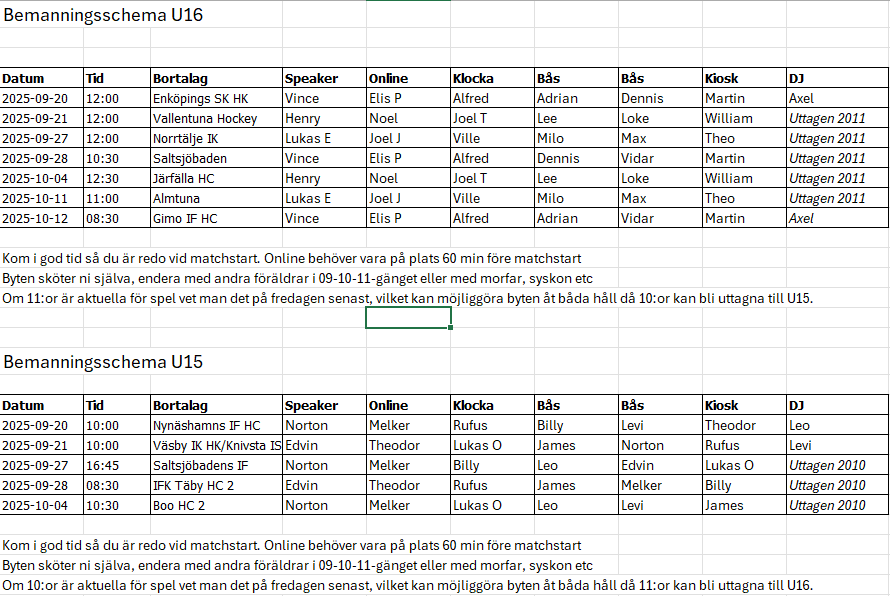 Bemanningsschema U16

| Datum | Tid | Bortalag | Speaker | Online | Klocka | Bås | Bås | Kiosk | DJ |
|---|---|---|---|---|---|---|---|---|---|
| 2025-09-20 | 12:00 | Enköpings SK HK | Vince | Elis P | Alfred | Adrian | Dennis | Martin | Axel |
| 2025-09-21 | 12:00 | Vallentuna Hockey | Henry | Noel | Joel T | Lee | Loke | William | Uttagen 2011 |
| 2025-09-27 | 12:00 | Norrtälje IK | Lukas E | Joel J | Ville | Milo | Max | Theo | Uttagen 2011 |
| 2025-09-28 | 10:30 | Saltsjöbaden | Vince | Elis P | Alfred | Dennis | Vidar | Martin | Uttagen 2011 |
| 2025-10-04 | 12:30 | Järfälla HC | Henry | Noel | Joel T | Lee | Loke | William | Uttagen 2011 |
| 2025-10-11 | 11:00 | Almtuna | Lukas E | Joel J | Ville | Milo | Max | Theo | Uttagen 2011 |
| 2025-10-12 | 08:30 | Gimo IF HC | Vince | Elis P | Alfred | Adrian | Vidar | Martin | Axel |

Kom i god tid så du är redo vid matchstart. Online behöver vara på plats 60 min före matchstart
Byten sköter ni själva, endera med andra föräldrar i 09-10-11-gänget eller med morfar, syskon etc
Om 11:or är aktuella för spel vet man det på fredagen senast, vilket kan möjliggöra byten åt båda håll då 10:or kan bli uttagna till U15.

Bemanningsschema U15

| Datum | Tid | Bortalag | Speaker | Online | Klocka | Bås | Bås | Kiosk | DJ |
|---|---|---|---|---|---|---|---|---|---|
| 2025-09-20 | 10:00 | Nynäshamns IF HC | Norton | Melker | Rufus | Billy | Levi | Theodor | Leo |
| 2025-09-21 | 10:00 | Väsby IK HK/Knivsta IS | Edvin | Theodor | Lukas O | James | Norton | Rufus | Levi |
| 2025-09-27 | 16:45 | Saltsjöbadens IF | Norton | Melker | Billy | Leo | Edvin | Lukas O | Uttagen 2010 |
| 2025-09-28 | 08:30 | IFK Täby HC 2 | Edvin | Theodor | Rufus | James | Melker | Billy | Uttagen 2010 |
| 2025-10-04 | 10:30 | Boo HC 2 | Norton | Melker | Lukas O | Leo | Levi | James | Uttagen 2010 |

Kom i god tid så du är redo vid matchstart. Online behöver vara på plats 60 min före matchstart
Byten sköter ni själva, endera med andra föräldrar i 09-10-11-gänget eller med morfar, syskon etc
Om 10:or är aktuella för spel vet man det på fredagen senast, vilket kan möjliggöra byten åt båda håll då 11:or kan bli uttagna till U16.